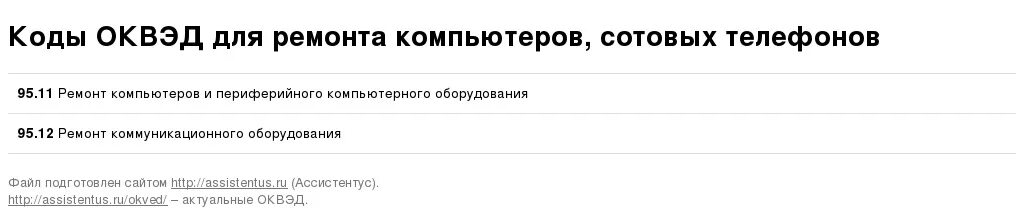 Коды ОКВЭД для ремонта компьютеров, сотовых телефонов

**95.11** Ремонт компьютеров и периферийного компьютерного оборудования

**95.12** Ремонт коммуникационного оборудования

Файл подготовлен сайтом http://assistentus.ru (Ассистентус).
http://assistentus.ru/okved/ – актуальные ОКВЭД.